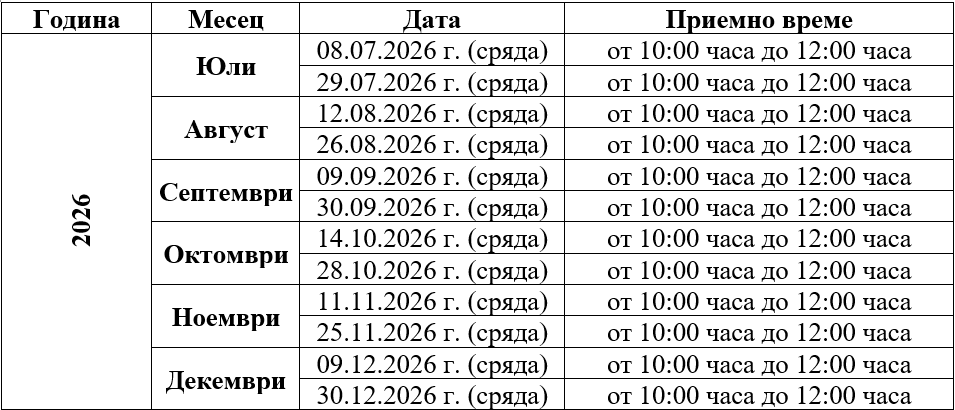 | Година | Месец | Дата | Приемно време |
|---|---|---|---|
| 2026 | Юли | 08.07.2026 г. (сряда) | от 10:00 часа до 12:00 часа |
| | | 29.07.2026 г. (сряда) | от 10:00 часа до 12:00 часа |
| | Август | 12.08.2026 г. (сряда) | от 10:00 часа до 12:00 часа |
| | | 26.08.2026 г. (сряда) | от 10:00 часа до 12:00 часа |
| | Септември | 09.09.2026 г. (сряда) | от 10:00 часа до 12:00 часа |
| | | 30.09.2026 г. (сряда) | от 10:00 часа до 12:00 часа |
| | Октомври | 14.10.2026 г. (сряда) | от 10:00 часа до 12:00 часа |
| | | 28.10.2026 г. (сряда) | от 10:00 часа до 12:00 часа |
| | Ноември | 11.11.2026 г. (сряда) | от 10:00 часа до 12:00 часа |
| | | 25.11.2026 г. (сряда) | от 10:00 часа до 12:00 часа |
| | Декември | 09.12.2026 г. (сряда) | от 10:00 часа до 12:00 часа |
| | | 30.12.2026 г. (сряда) | от 10:00 часа до 12:00 часа |